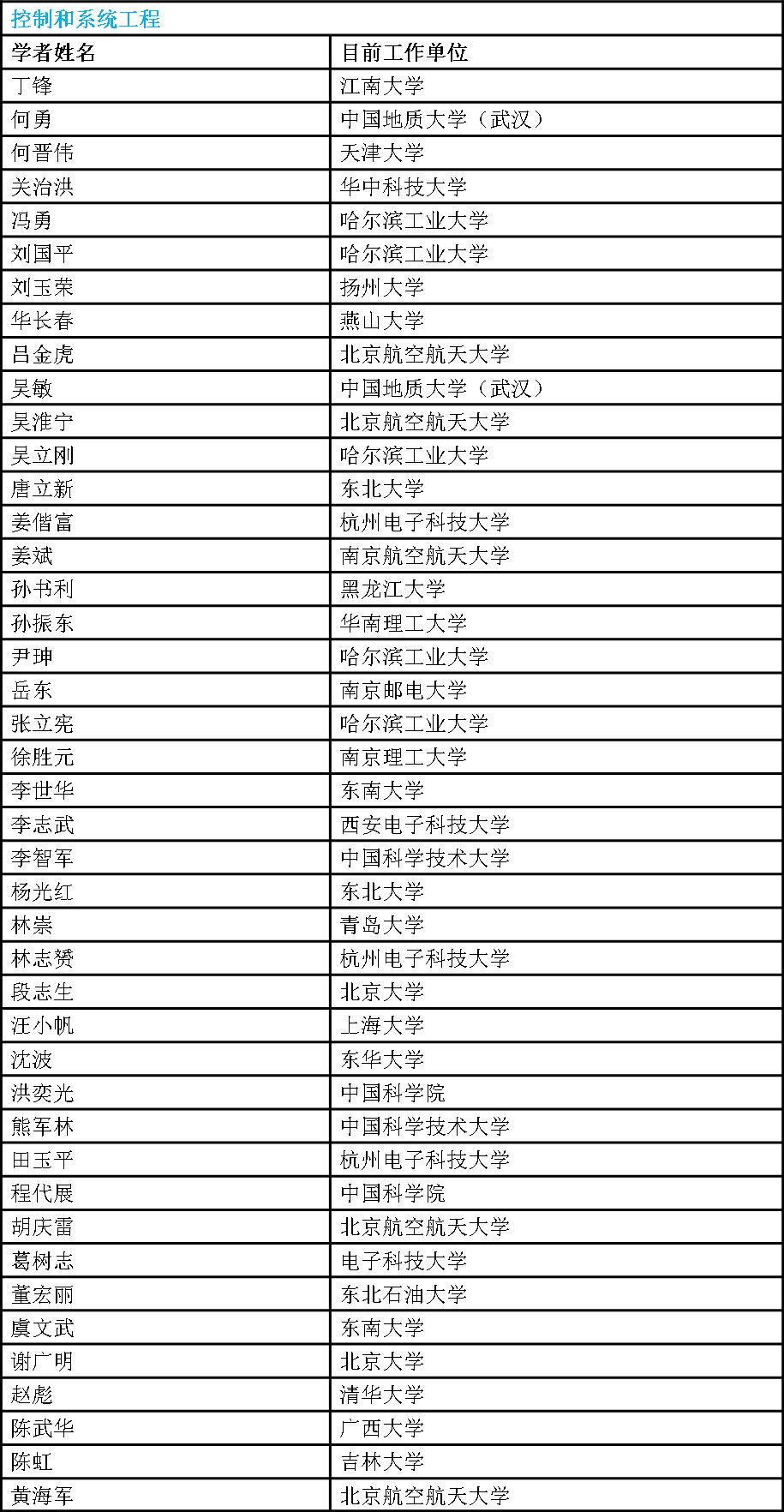 控制和系统工程

| 学者姓名 | 目前工作单位 |
|---|---|
| 丁锋 | 江南大学 |
| 何勇 | 中国地质大学（武汉） |
| 何晋伟 | 天津大学 |
| 关治洪 | 华中科技大学 |
| 冯勇 | 哈尔滨工业大学 |
| 刘国平 | 哈尔滨工业大学 |
| 刘玉荣 | 扬州大学 |
| 华长春 | 燕山大学 |
| 吕金虎 | 北京航空航天大学 |
| 吴敏 | 中国地质大学（武汉） |
| 吴淮宁 | 北京航空航天大学 |
| 吴立刚 | 哈尔滨工业大学 |
| 唐立新 | 东北大学 |
| 姜偕富 | 杭州电子科技大学 |
| 姜斌 | 南京航空航天大学 |
| 孙书利 | 黑龙江大学 |
| 孙振东 | 华南理工大学 |
| 尹珅 | 哈尔滨工业大学 |
| 岳东 | 南京邮电大学 |
| 张立宪 | 哈尔滨工业大学 |
| 徐胜元 | 南京理工大学 |
| 李世华 | 东南大学 |
| 李志武 | 西安电子科技大学 |
| 李智军 | 中国科学技术大学 |
| 杨光红 | 东北大学 |
| 林崇 | 青岛大学 |
| 林志赟 | 杭州电子科技大学 |
| 段志生 | 北京大学 |
| 汪小帆 | 上海大学 |
| 沈波 | 东华大学 |
| 洪奕光 | 中国科学院 |
| 熊军林 | 中国科学技术大学 |
| 田玉平 | 杭州电子科技大学 |
| 程代展 | 中国科学院 |
| 胡庆雷 | 北京航空航天大学 |
| 葛树志 | 电子科技大学 |
| 董宏丽 | 东北石油大学 |
| 虞文武 | 东南大学 |
| 谢广明 | 北京大学 |
| 赵彪 | 清华大学 |
| 陈武华 | 广西大学 |
| 陈虹 | 吉林大学 |
| 黄海军 | 北京航空航天大学 |